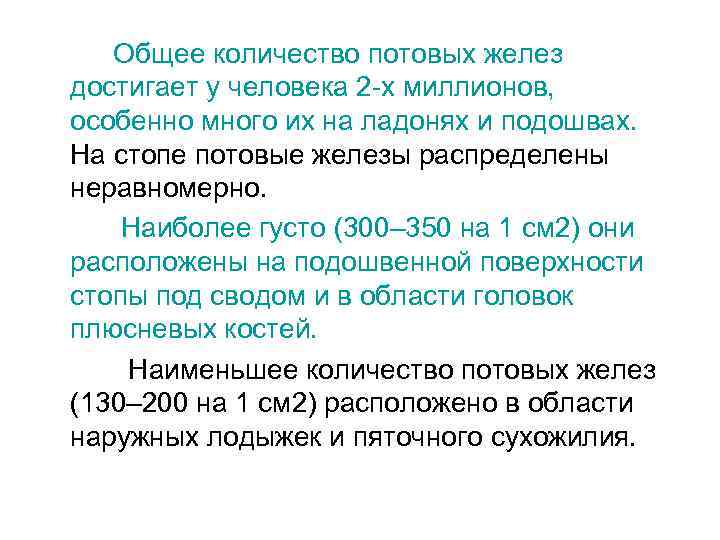 Общее количество потовых желез достигает у человека 2-х миллионов, особенно много их на ладонях и подошвах. На стопе потовые железы распределены неравномерно.

Наиболее густо (300–350 на 1 см2) они расположены на подошвенной поверхности стопы под сводом и в области головок плюсневых костей.

Наименьшее количество потовых желез (130–200 на 1 см2) расположено в области наружных лодыжек и пяточного сухожилия.